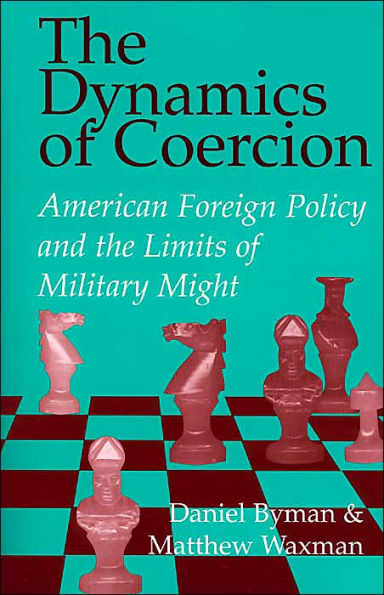 The Dynamics of Coercion

American Foreign Policy and the Limits of Military Might

Daniel Byman & Matthew Waxman